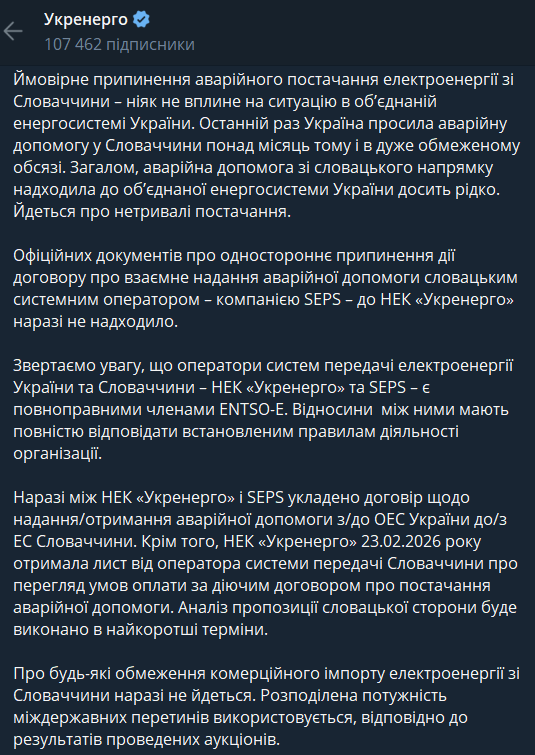 Укренерго
107 462 підписники

Ймовірне припинення аварійного постачання електроенергії зі Словаччини – ніяк не вплине на ситуацію в об'єднаній енергосистемі України. Останній раз Україна просила аварійну допомогу у Словаччини понад місяць тому і в дуже обмеженому обсязі. Загалом, аварійна допомога зі словацького напрямку надходила до об'єднаної енергосистеми України досить рідко. Йдеться про нетривалі постачання.

Офіційних документів про одностороннє припинення дії договору про взаємне надання аварійної допомоги словацьким системним оператором – компанією SEPS – до НЕК «Укренерго» наразі не надходило.

Звертаємо увагу, що оператори систем передачі електроенергії України та Словаччини – НЕК «Укренерго» та SEPS – є повноправними членами ENTSO-E. Відносини між ними мають повністю відповідати встановленим правилам діяльності організації.

Наразі між НЕК «Укренерго» і SEPS укладено договір щодо надання/отримання аварійної допомоги з/до ОЕС України до/з ЕС Словаччини. Крім того, НЕК «Укренерго» 23.02.2026 року отримала лист від оператора системи передачі Словаччини про перегляд умов оплати за діючим договором про постачання аварійної допомоги. Аналіз пропозиції словацької сторони буде виконано в найкоротші терміни.

Про будь-які обмеження комерційного імпорту електроенергії зі Словаччини наразі не йдеться. Розподілена потужність міждержавних перетинів використовується, відповідно до результатів проведених аукціонів.